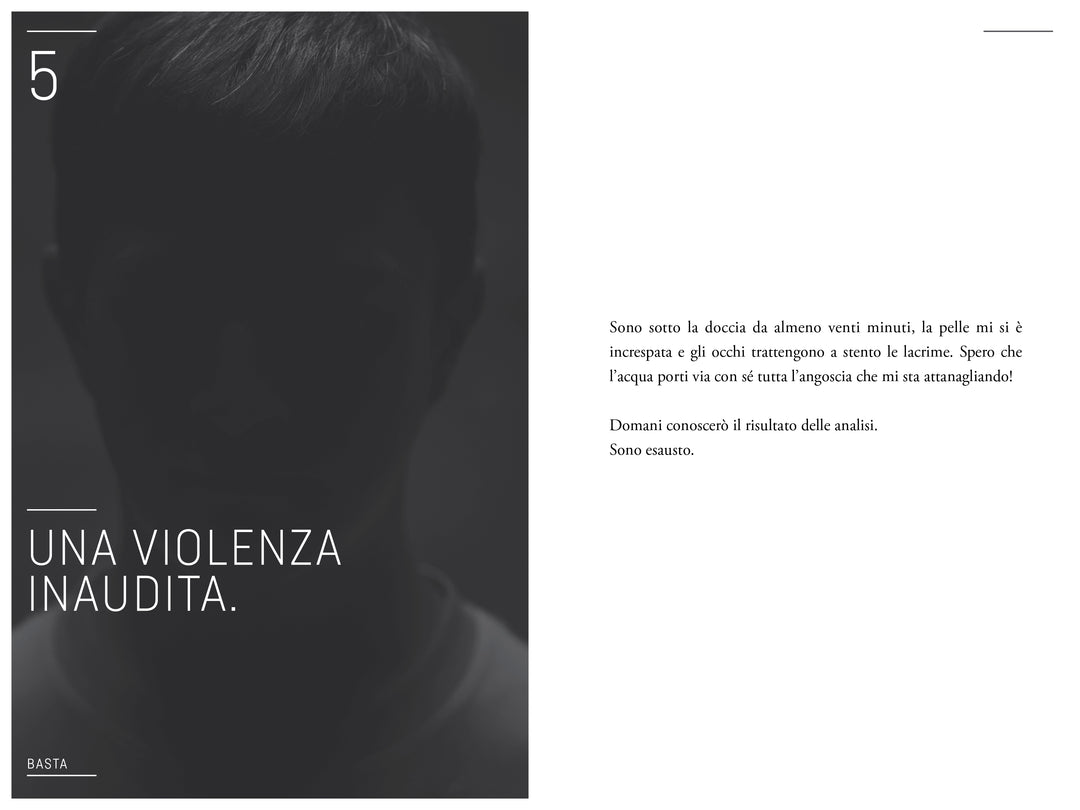 5

UNA VIOLENZA INAUDITA.

BASTA

Sono sotto la doccia da almeno venti minuti, la pelle mi si è increspata e gli occhi trattengono a stento le lacrime. Spero che l'acqua porti via con sé tutta l'angoscia che mi sta attanagliando!

Domani conoscerò il risultato delle analisi.
Sono esausto.